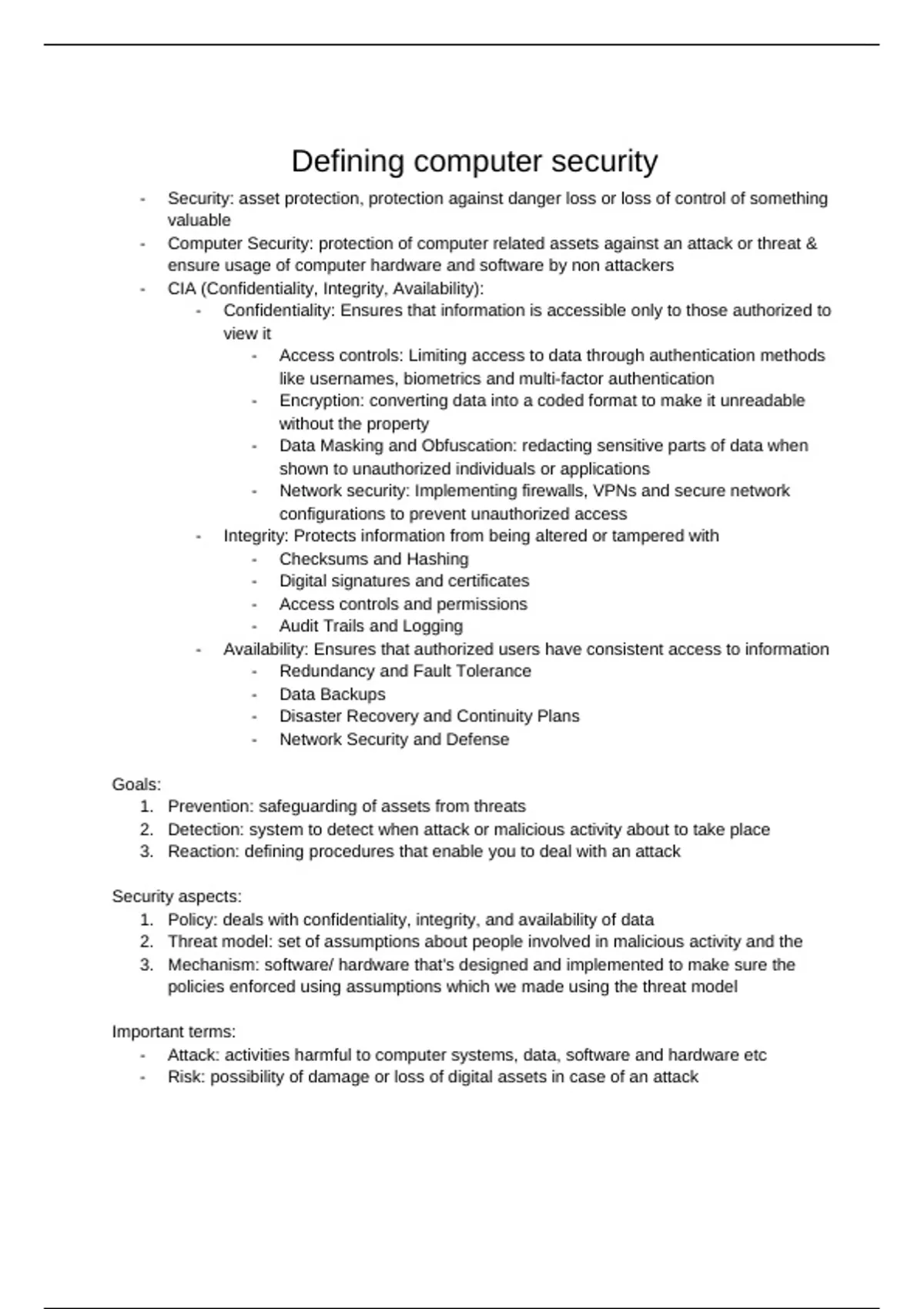 Defining computer security

- Security: asset protection, protection against danger loss or loss of control of something valuable
- Computer Security: protection of computer related assets against an attack or threat & ensure usage of computer hardware and software by non attackers
- CIA (Confidentiality, Integrity, Availability):
  - Confidentiality: Ensures that information is accessible only to those authorized to view it
    - Access controls: Limiting access to data through authentication methods like usernames, biometrics and multi-factor authentication
    - Encryption: converting data into a coded format to make it unreadable without the property
    - Data Masking and Obfuscation: redacting sensitive parts of data when shown to unauthorized individuals or applications
    - Network security: Implementing firewalls, VPNs and secure network configurations to prevent unauthorized access
  - Integrity: Protects information from being altered or tampered with
    - Checksums and Hashing
    - Digital signatures and certificates
    - Access controls and permissions
    - Audit Trails and Logging
  - Availability: Ensures that authorized users have consistent access to information
    - Redundancy and Fault Tolerance
    - Data Backups
    - Disaster Recovery and Continuity Plans
    - Network Security and Defense

Goals:
1. Prevention: safeguarding of assets from threats
2. Detection: system to detect when attack or malicious activity about to take place
3. Reaction: defining procedures that enable you to deal with an attack

Security aspects:
1. Policy: deals with confidentiality, integrity, and availability of data
2. Threat model: set of assumptions about people involved in malicious activity and the
3. Mechanism: software/ hardware that's designed and implemented to make sure the policies enforced using assumptions which we made using the threat model

Important terms:
- Attack: activities harmful to computer systems, data, software and hardware etc
- Risk: possibility of damage or loss of digital assets in case of an attack